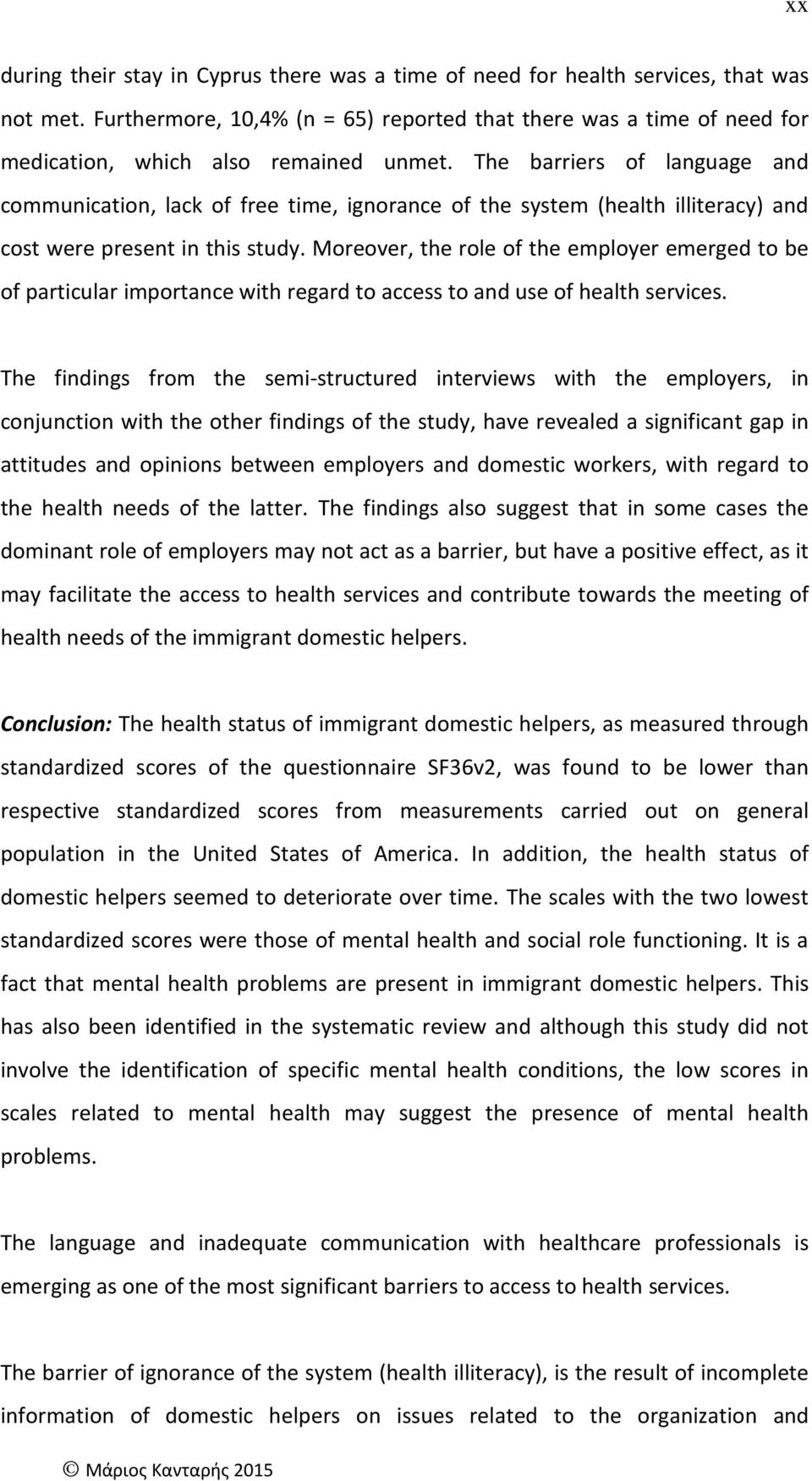 xx

during their stay in Cyprus there was a time of need for health services, that was not met. Furthermore, 10,4% (n = 65) reported that there was a time of need for medication, which also remained unmet. The barriers of language and communication, lack of free time, ignorance of the system (health illiteracy) and cost were present in this study. Moreover, the role of the employer emerged to be of particular importance with regard to access to and use of health services.

The findings from the semi-structured interviews with the employers, in conjunction with the other findings of the study, have revealed a significant gap in attitudes and opinions between employers and domestic workers, with regard to the health needs of the latter. The findings also suggest that in some cases the dominant role of employers may not act as a barrier, but have a positive effect, as it may facilitate the access to health services and contribute towards the meeting of health needs of the immigrant domestic helpers.

Conclusion: The health status of immigrant domestic helpers, as measured through standardized scores of the questionnaire SF36v2, was found to be lower than respective standardized scores from measurements carried out on general population in the United States of America. In addition, the health status of domestic helpers seemed to deteriorate over time. The scales with the two lowest standardized scores were those of mental health and social role functioning. It is a fact that mental health problems are present in immigrant domestic helpers. This has also been identified in the systematic review and although this study did not involve the identification of specific mental health conditions, the low scores in scales related to mental health may suggest the presence of mental health problems.

The language and inadequate communication with healthcare professionals is emerging as one of the most significant barriers to access to health services.

The barrier of ignorance of the system (health illiteracy), is the result of incomplete information of domestic helpers on issues related to the organization and

© Μάριος Κανταρής 2015